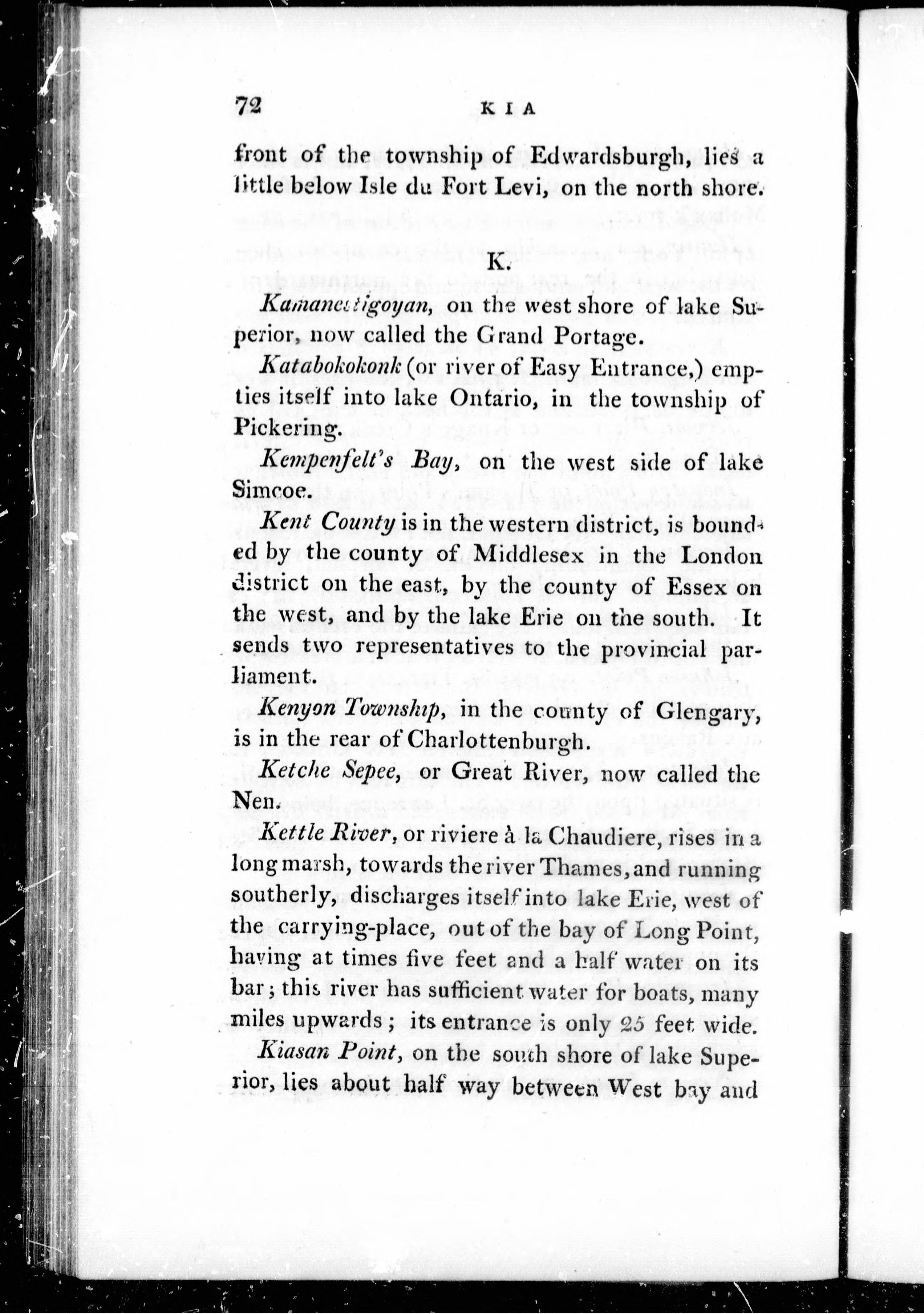 72 KIA

front of the township of Edwardsburgh, lies a little below Isle du Fort Levi, on the north shore.

K.

Kamanestigoyan, on the west shore of lake Superior, now called the Grand Portage.

Katabokokonk (or river of Easy Entrance,) empties itself into lake Ontario, in the township of Pickering.

Kempenfelt's Bay, on the west side of lake Simcoe.

Kent County is in the western district, is bounded by the county of Middlesex in the London district on the east, by the county of Essex on the west, and by the lake Erie on the south. It sends two representatives to the provincial parliament.

Kenyon Township, in the county of Glengary, is in the rear of Charlottenburgh.

Ketche Sepee, or Great River, now called the Nen.

Kettle River, or riviere à la Chaudiere, rises in a long marsh, towards the river Thames, and running southerly, discharges itself into lake Erie, west of the carrying-place, out of the bay of Long Point, having at times five feet and a half water on its bar; this river has sufficient water for boats, many miles upwards; its entrance is only 25 feet wide.

Kiasan Point, on the south shore of lake Superior, lies about half way between West bay and